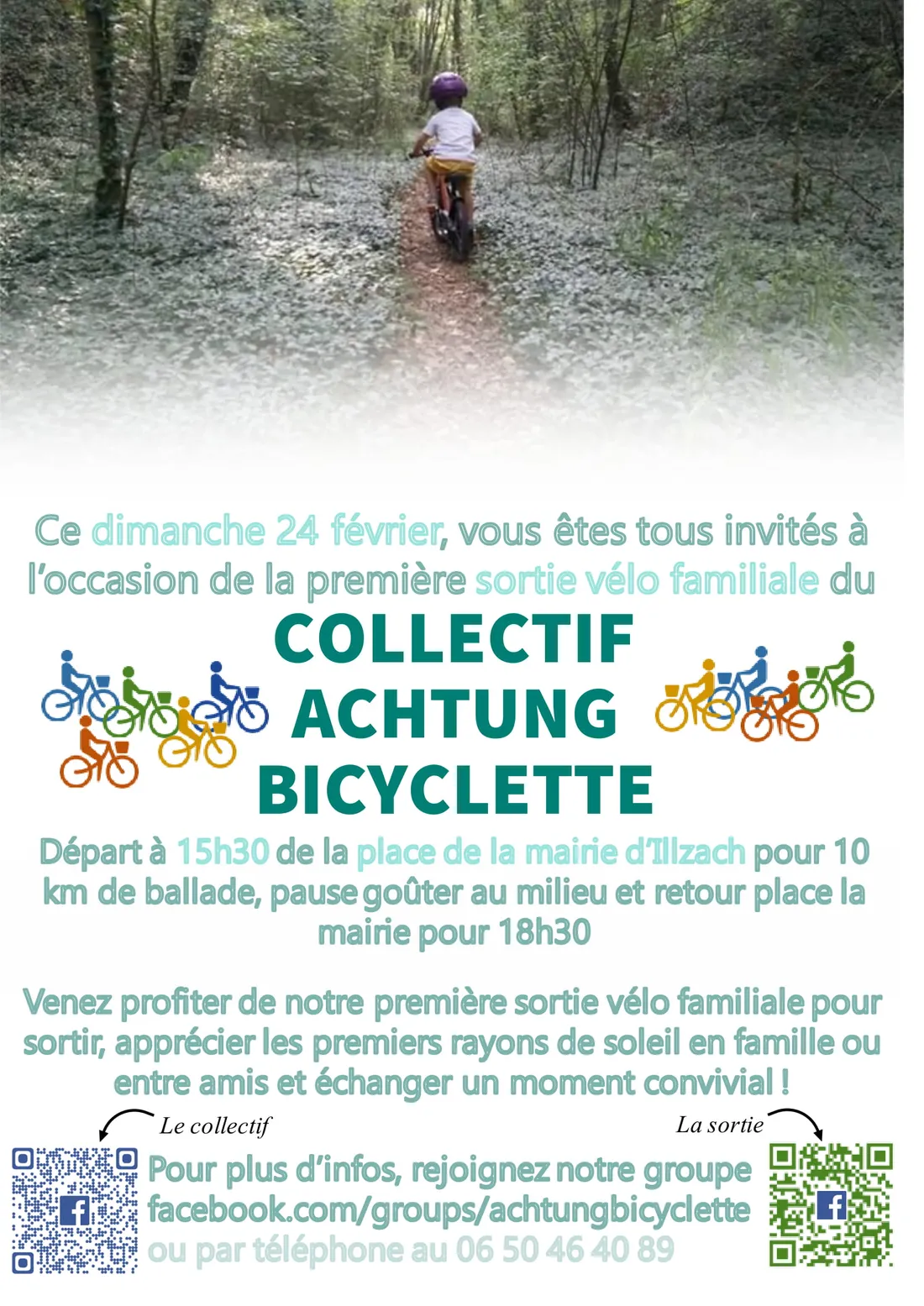 Ce dimanche 24 février, vous êtes tous invités à l'occasion de la première sortie vélo familiale du

COLLECTIF
ACHTUNG
BICYCLETTE

Départ à 15h30 de la place de la mairie d'Illzach pour 10 km de ballade, pause goûter au milieu et retour place la mairie pour 18h30

Venez profiter de notre première sortie vélo familiale pour sortir, apprécier les premiers rayons de soleil en famille ou entre amis et échanger un moment convivial !

Le collectif

La sortie

Pour plus d'infos, rejoignez notre groupe
facebook.com/groups/achtungbicyclette
ou par téléphone au 06 50 46 40 89